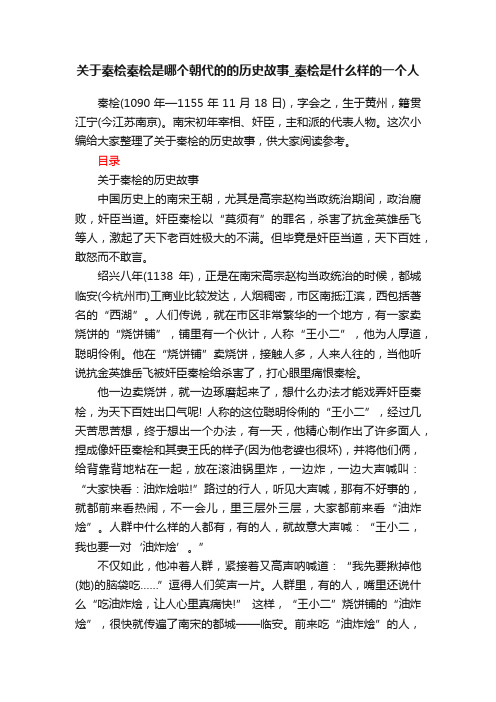 关于秦桧秦桧是哪个朝代的的历史故事_秦桧是什么样的一个人

秦桧(1090 年—1155 年 11 月 18 日)，字会之，生于黄州，籍贯江宁(今江苏南京)。南宋初年宰相、奸臣，主和派的代表人物。这次小编给大家整理了关于秦桧的历史故事，供大家阅读参考。

目录

关于秦桧的历史故事

中国历史上的南宋王朝，尤其是高宗赵构当政统治期间，政治腐败，奸臣当道。奸臣秦桧以“莫须有”的罪名，杀害了抗金英雄岳飞等人，激起了天下老百姓极大的不满。但毕竟是奸臣当道，天下百姓，敢怒而不敢言。

绍兴八年(1138 年)，正是在南宋高宗赵构当政统治的时候，都城临安(今杭州市)工商业比较发达，人烟稠密，市区南抵江滨，西包括著名的“西湖”。人们传说，就在市区非常繁华的一个地方，有一家卖烧饼的“烧饼铺”，铺里有一个伙计，人称“王小二”，他为人厚道，聪明伶俐。他在“烧饼铺”卖烧饼，接触人多，人来人往的，当他听说抗金英雄岳飞被奸臣秦桧给杀害了，打心眼里痛恨秦桧。

他一边卖烧饼，就一边琢磨起来了，想什么办法才能戏弄奸臣秦桧，为天下百姓出口气呢! 人称的这位聪明伶俐的“王小二”，经过几天苦思苦想，终于想出一个办法，有一天，他精心制作出了许多面人，捏成像奸臣秦桧和其妻王氏的样子(因为他老婆也很坏)，并将他们俩，给背靠背地粘在一起，放在滚油锅里炸，一边炸，一边大声喊叫：“大家快看：油炸烩啦!”路过的行人，听见大声喊，那有不好事的，就都前来看热闹，不一会儿，里三层外三层，大家都前来看“油炸烩”。人群中什么样的人都有，有的人，就故意大声喊：“王小二，我也要一对‘油炸烩’。”

不仅如此，他冲着人群，紧接着又高声呐喊道：“我先要揪掉他(她)的脑袋吃……”逗得人们笑声一片。人群里，有的人，嘴里还说什么“吃油炸烩，让人心里真痛快!” 这样，“王小二”烧饼铺的“油炸烩”，很快就传遍了南宋的都城——临安。前来吃“油炸烩”的人，